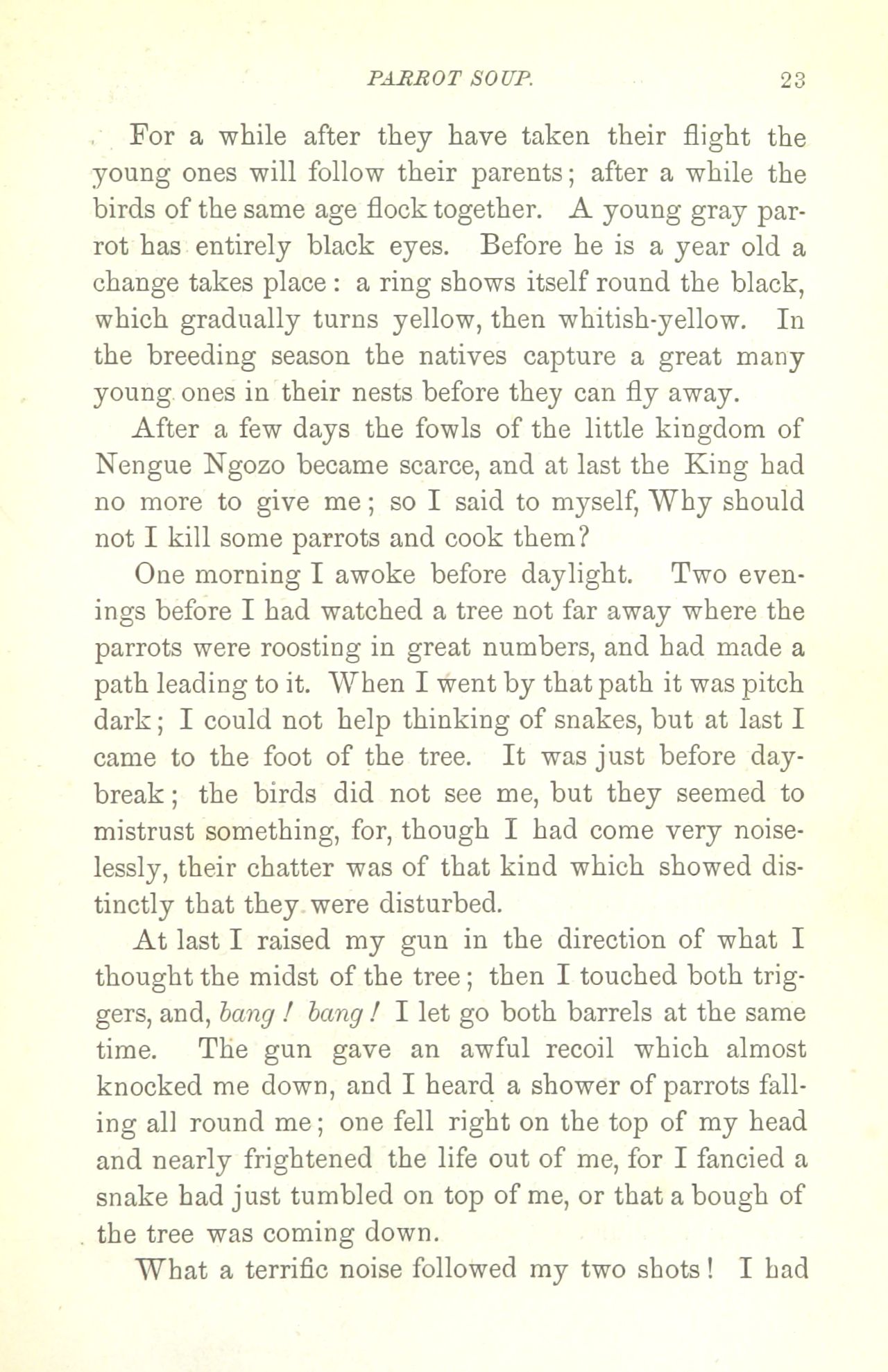 PARROT SOUP. 23

For a while after they have taken their flight the young ones will follow their parents; after a while the birds of the same age flock together. A young gray parrot has entirely black eyes. Before he is a year old a change takes place: a ring shows itself round the black, which gradually turns yellow, then whitish-yellow. In the breeding season the natives capture a great many young ones in their nests before they can fly away.

After a few days the fowls of the little kingdom of Nengue Ngozo became scarce, and at last the King had no more to give me; so I said to myself, Why should not I kill some parrots and cook them?

One morning I awoke before daylight. Two evenings before I had watched a tree not far away where the parrots were roosting in great numbers, and had made a path leading to it. When I went by that path it was pitch dark; I could not help thinking of snakes, but at last I came to the foot of the tree. It was just before daybreak; the birds did not see me, but they seemed to mistrust something, for, though I had come very noiselessly, their chatter was of that kind which showed distinctly that they were disturbed.

At last I raised my gun in the direction of what I thought the midst of the tree; then I touched both triggers, and, bang! bang! I let go both barrels at the same time. The gun gave an awful recoil which almost knocked me down, and I heard a shower of parrots falling all round me; one fell right on the top of my head and nearly frightened the life out of me, for I fancied a snake had just tumbled on top of me, or that a bough of the tree was coming down.

What a terrific noise followed my two shots! I had